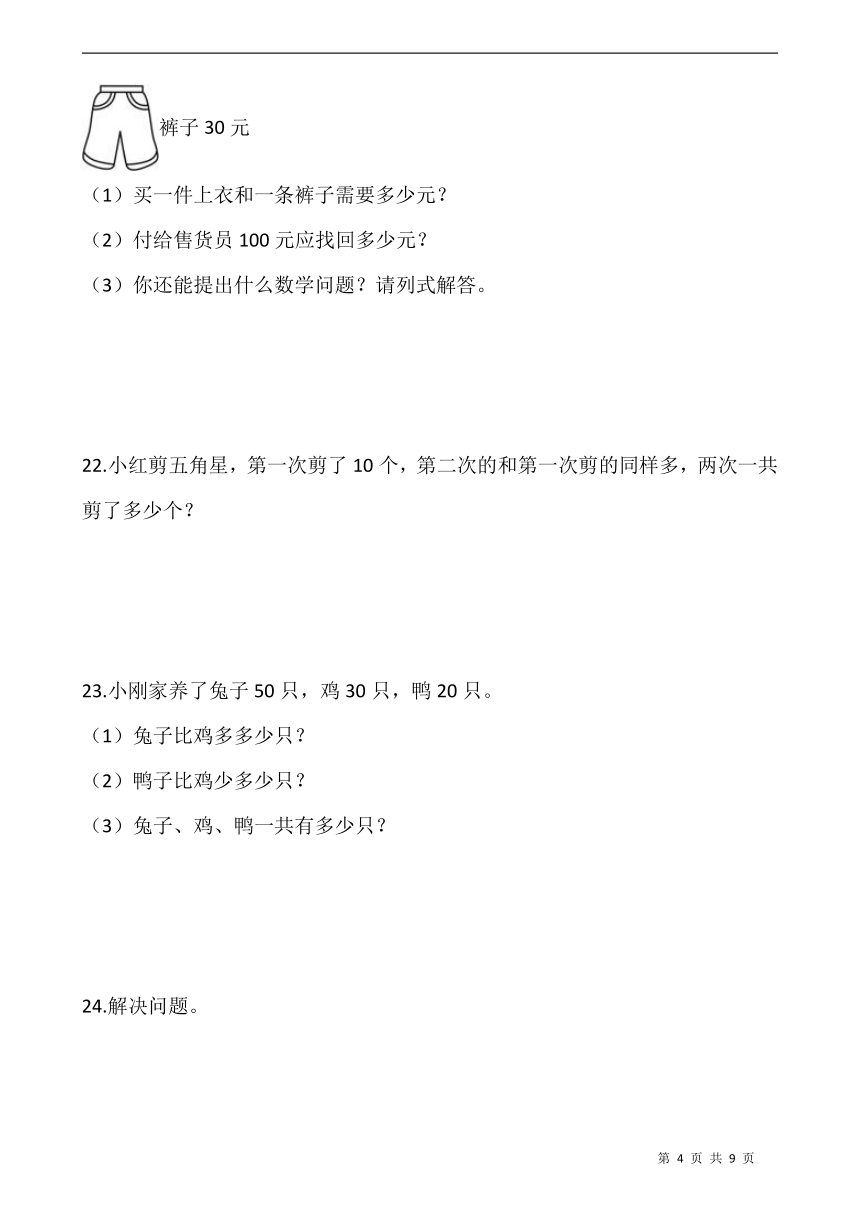 裤子 30 元

（1）买一件上衣和一条裤子需要多少元？

（2）付给售货员 100 元应找回多少元？

（3）你还能提出什么数学问题？请列式解答。

22.小红剪五角星，第一次剪了 10 个，第二次的和第一次剪的同样多，两次一共剪了多少个？

23.小刚家养了兔子 50 只，鸡 30 只，鸭 20 只。

（1）兔子比鸡多多少只？

（2）鸭子比鸡少多少只？

（3）兔子、鸡、鸭一共有多少只？

24.解决问题。

第 4 页 共 9 页